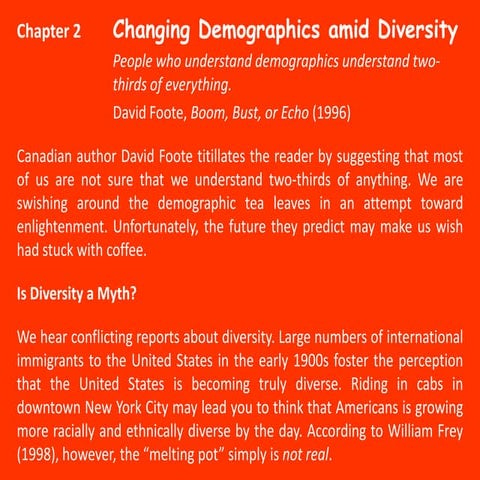 Chapter 2 Changing Demographics amid Diversity

People who understand demographics understand two-thirds of everything.

David Foote, Boom, Bust, or Echo (1996)

Canadian author David Foote titillates the reader by suggesting that most of us are not sure that we understand two-thirds of anything. We are swishing around the demographic tea leaves in an attempt toward enlightenment. Unfortunately, the future they predict may make us wish had stuck with coffee.

Is Diversity a Myth?

We hear conflicting reports about diversity. Large numbers of international immigrants to the United States in the early 1900s foster the perception that the United States is becoming truly diverse. Riding in cabs in downtown New York City may lead you to think that Americans is growing more racially and ethnically diverse by the day. According to William Frey (1998), however, the "melting pot" simply is not real.